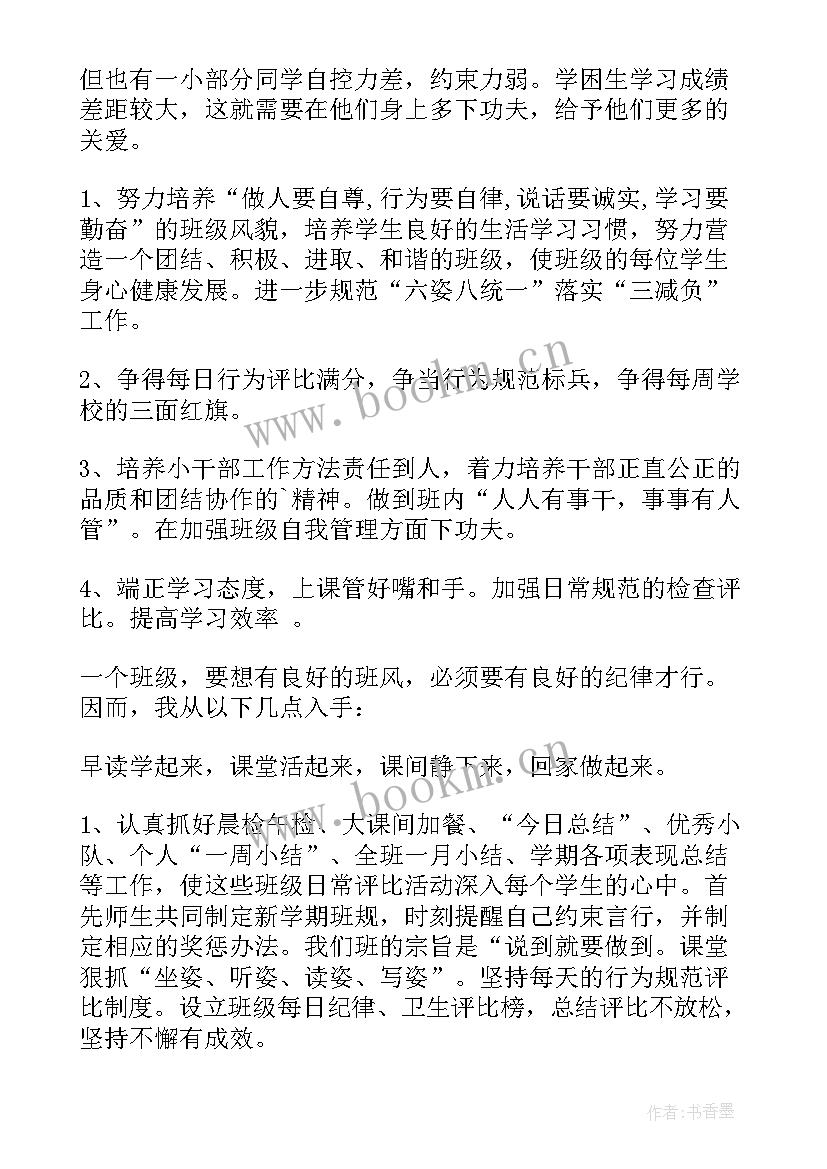 但也有一小部分同学自控力差，约束力弱。学困生学习成绩差距较大，这就需要在他们身上多下功夫，给予他们更多的关爱。

1、努力培养“做人要自尊,行为要自律,说话要诚实,学习要勤奋”的班级风貌，培养学生良好的生活学习习惯，努力营造一个团结、积极、进取、和谐的班级，使班级的每位学生身心健康发展。进一步规范“六姿八统一”落实“三减负”工作。

2、争得每日行为评比满分，争当行为规范标兵，争得每周学校的三面红旗。

3、培养小干部工作方法责任到人，着力培养干部正直公正的品质和团结协作的`精神。做到班内“人人有事干，事事有人管”。在加强班级自我管理方面下功夫。

4、端正学习态度，上课管好嘴和手。加强日常规范的检查评比。提高学习效率 。

一个班级，要想有良好的班风，必须要有良好的纪律才行。因而，我从以下几点入手：

早读学起来，课堂活起来，课间静下来，回家做起来。

1、认真抓好晨检午检、大课间加餐、“今日总结”、优秀小队、个人“一周小结”、全班一月小结、学期各项表现总结等工作，使这些班级日常评比活动深入每个学生的心中。首先师生共同制定新学期班规，时刻提醒自己约束言行，并制定相应的奖惩办法。我们班的宗旨是“说到就要做到。课堂狠抓“坐姿、听姿、读姿、写姿”。坚持每天的行为规范评比制度。设立班级每日纪律、卫生评比榜，总结评比不放松，坚持不懈有成效。

www.bookm.cn

www.bookm.cn

作者：书香墨